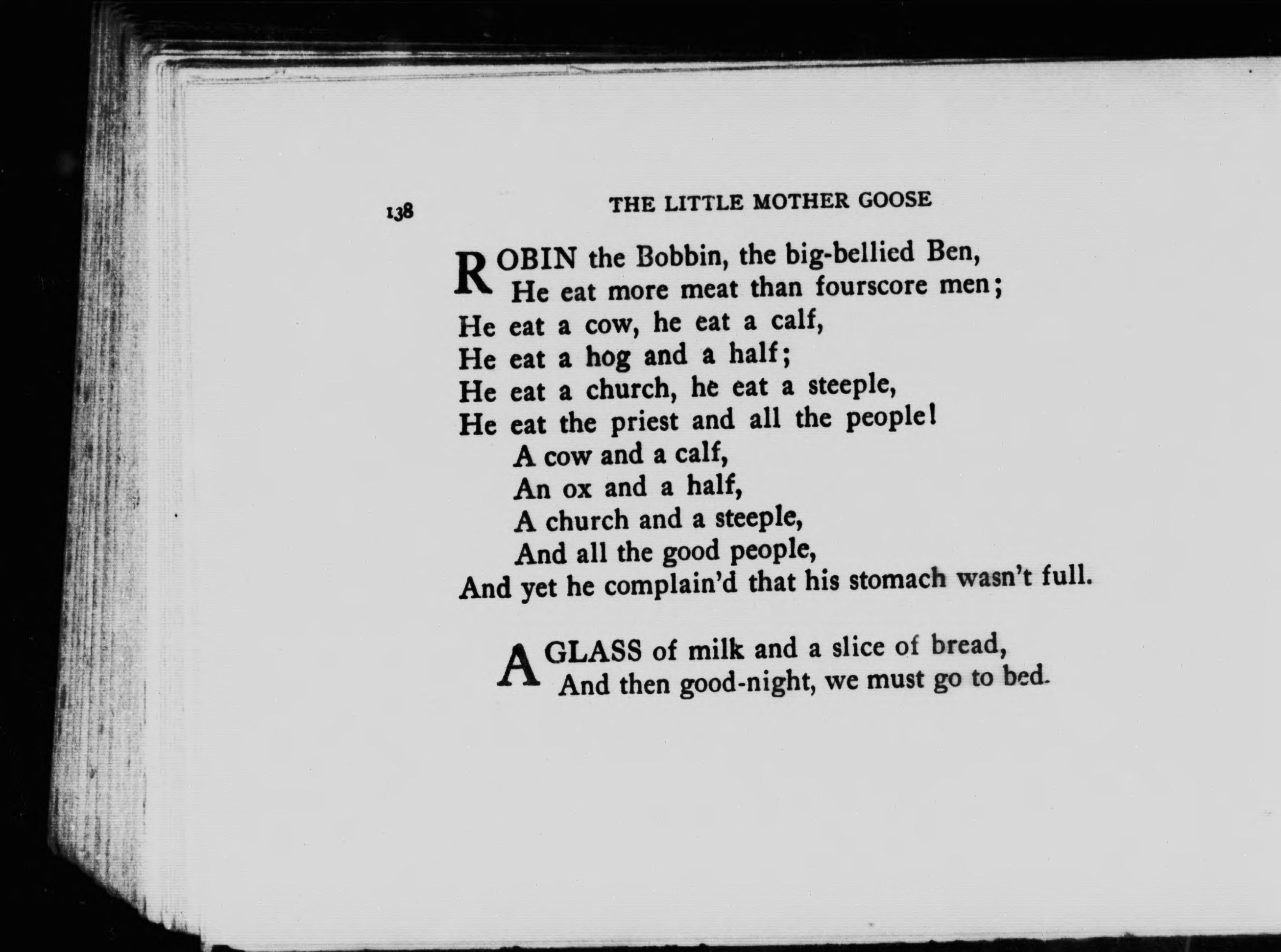 138

THE LITTLE MOTHER GOOSE

ROBIN the Bobbin, the big-bellied Ben,
He eat more meat than fourscore men;
He eat a cow, he eat a calf,
He eat a hog and a half;
He eat a church, he eat a steeple,
He eat the priest and all the people!
A cow and a calf,
An ox and a half,
A church and a steeple,
And all the good people,
And yet he complain'd that his stomach wasn't full.

A GLASS of milk and a slice of bread,
And then good-night, we must go to bed.